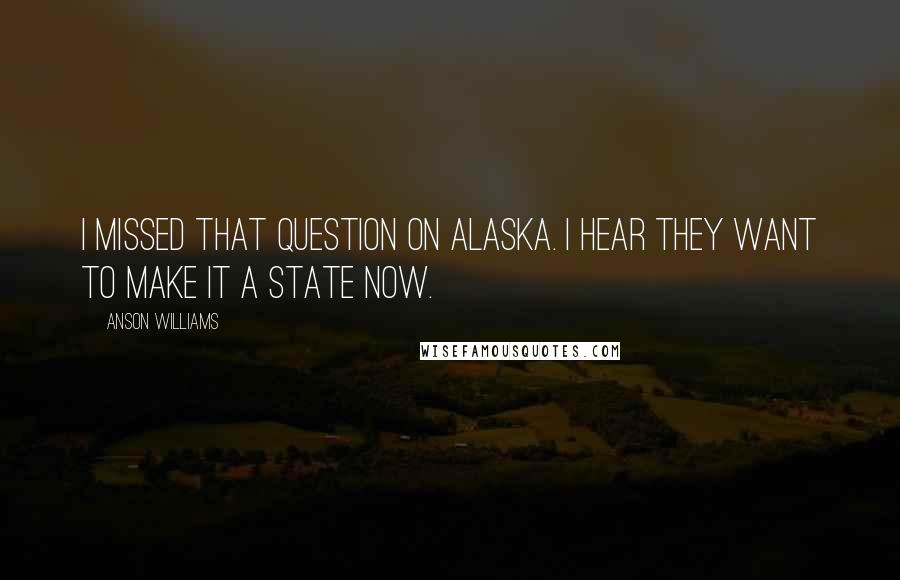 I MISSED THAT QUESTION ON ALASKA. I HEAR THEY WANT TO MAKE IT A STATE NOW.

ANSON WILLIAMS

WISEFAMOUSQUOTES.COM